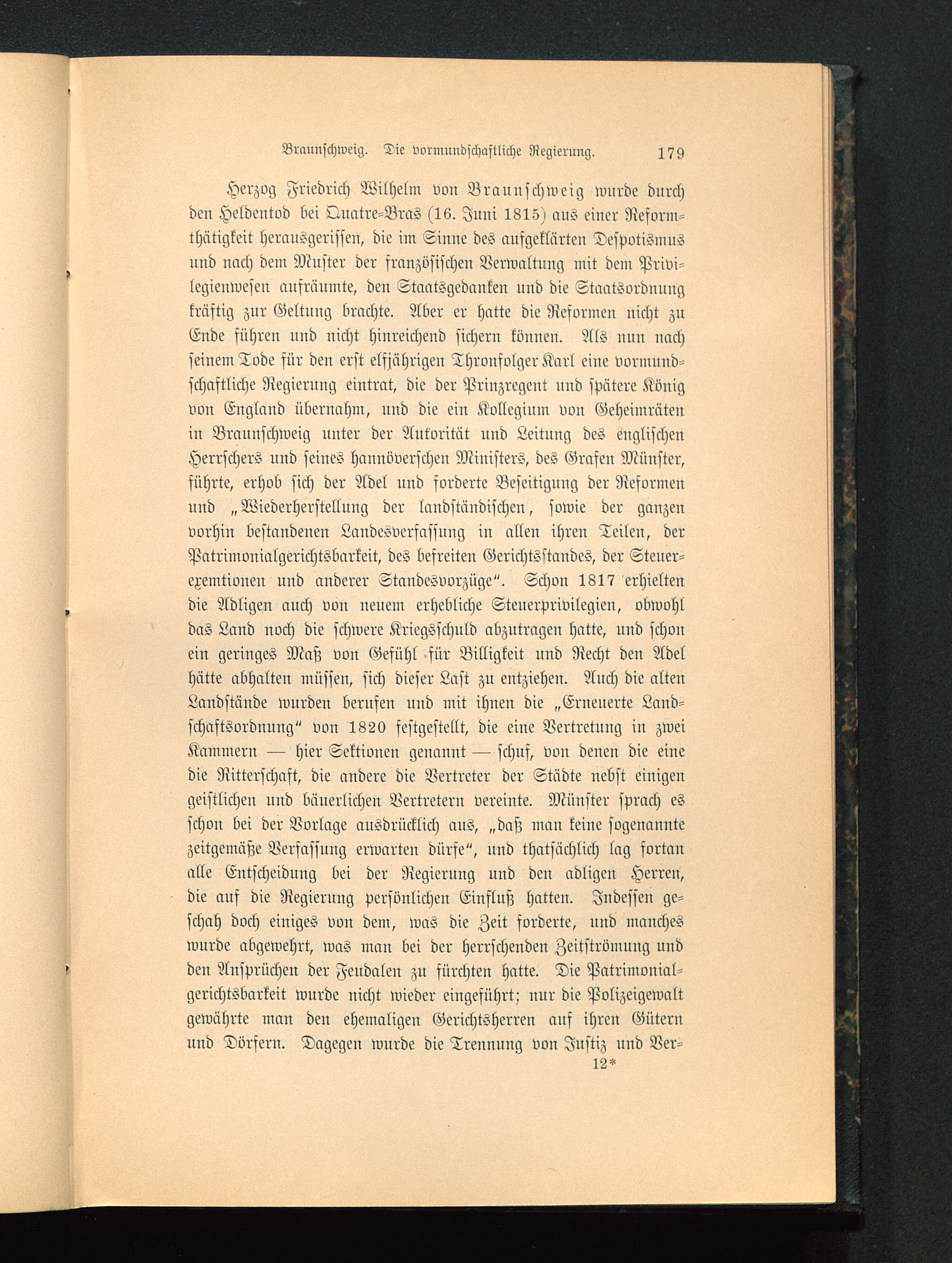 Braunschweig. Die vormundschaftliche Regierung. 179

Herzog Friedrich Wilhelm von Braunschweig wurde durch den Heldentod bei Quatre-Bras (16. Juni 1815) aus einer Reformthätigkeit herausgerissen, die im Sinne des aufgeklärten Despotismus und nach dem Muster der französischen Verwaltung mit dem Privilegienwesen aufräumte, den Staatsgedanken und die Staatsordnung kräftig zur Geltung brachte. Aber er hatte die Reformen nicht zu Ende führen und nicht hinreichend sichern können. Als nun nach seinem Tode für den erst elfjährigen Thronfolger Karl eine vormundschaftliche Regierung eintrat, die der Prinzregent und spätere König von England übernahm, und die ein Kollegium von Geheimräten in Braunschweig unter der Autorität und Leitung des englischen Herrschers und seines hannöverschen Ministers, des Grafen Münster, führte, erhob sich der Adel und forderte Beseitigung der Reformen und „Wiederherstellung der landständischen, sowie der ganzen vorhin bestandenen Landesverfassung in allen ihren Teilen, der Patrimonialgerichtsbarkeit, des befreiten Gerichtsstandes, der Steuerexemtionen und anderer Standesvorzüge“. Schon 1817 erhielten die Adligen auch von neuem erhebliche Steuerprivilegien, obwohl das Land noch die schwere Kriegsschuld abzutragen hatte, und schon ein geringes Maß von Gefühl für Billigkeit und Recht den Adel hätte abhalten müssen, sich dieser Last zu entziehen. Auch die alten Landstände wurden berufen und mit ihnen die „Erneuerte Landschaftsordnung“ von 1820 festgestellt, die eine Vertretung in zwei Kammern — hier Sektionen genannt — schuf, von denen die eine die Ritterschaft, die andere die Vertreter der Städte nebst einigen geistlichen und bäuerlichen Vertretern vereinte. Münster sprach es schon bei der Vorlage ausdrücklich aus, „daß man keine sogenannte zeitgemäße Verfassung erwarten dürfe“, und thatsächlich lag fortan alle Entscheidung bei der Regierung und den adligen Herren, die auf die Regierung persönlichen Einfluß hatten. Indessen geschah doch einiges von dem, was die Zeit forderte, und manches wurde abgewehrt, was man bei der herrschenden Zeitströmung und den Ansprüchen der Feudalen zu fürchten hatte. Die Patrimonialgerichtsbarkeit wurde nicht wieder eingeführt; nur die Polizeigewalt gewährte man den ehemaligen Gerichtsherren auf ihren Gütern und Dörfern. Dagegen wurde die Trennung von Justiz und Ver-

12*